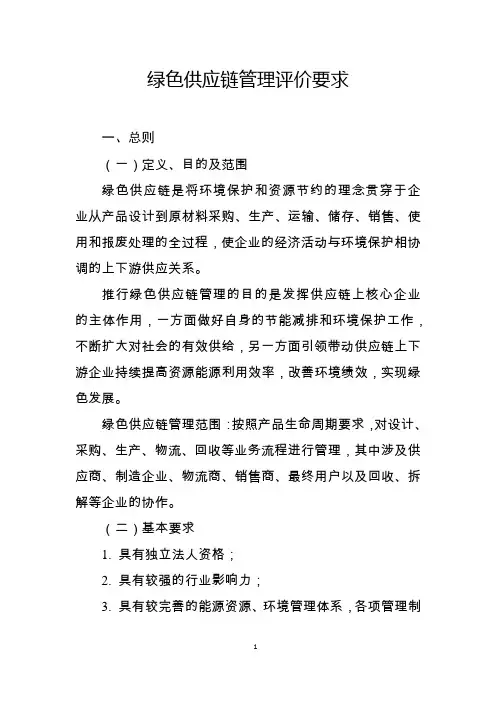 绿色供应链管理评价要求

一、总则

（一）定义、目的及范围

绿色供应链是将环境保护和资源节约的理念贯穿于企业从产品设计到原材料采购、生产、运输、储存、销售、使用和报废处理的全过程，使企业的经济活动与环境保护相协调的上下游供应关系。

推行绿色供应链管理的目的是发挥供应链上核心企业的主体作用，一方面做好自身的节能减排和环境保护工作，不断扩大对社会的有效供给，另一方面引领带动供应链上下游企业持续提高资源能源利用效率，改善环境绩效，实现绿色发展。

绿色供应链管理范围：按照产品生命周期要求，对设计、采购、生产、物流、回收等业务流程进行管理，其中涉及供应商、制造企业、物流商、销售商、最终用户以及回收、拆解等企业的协作。

（二）基本要求

1. 具有独立法人资格；

2. 具有较强的行业影响力；

3. 具有较完善的能源资源、环境管理体系，各项管理制

1